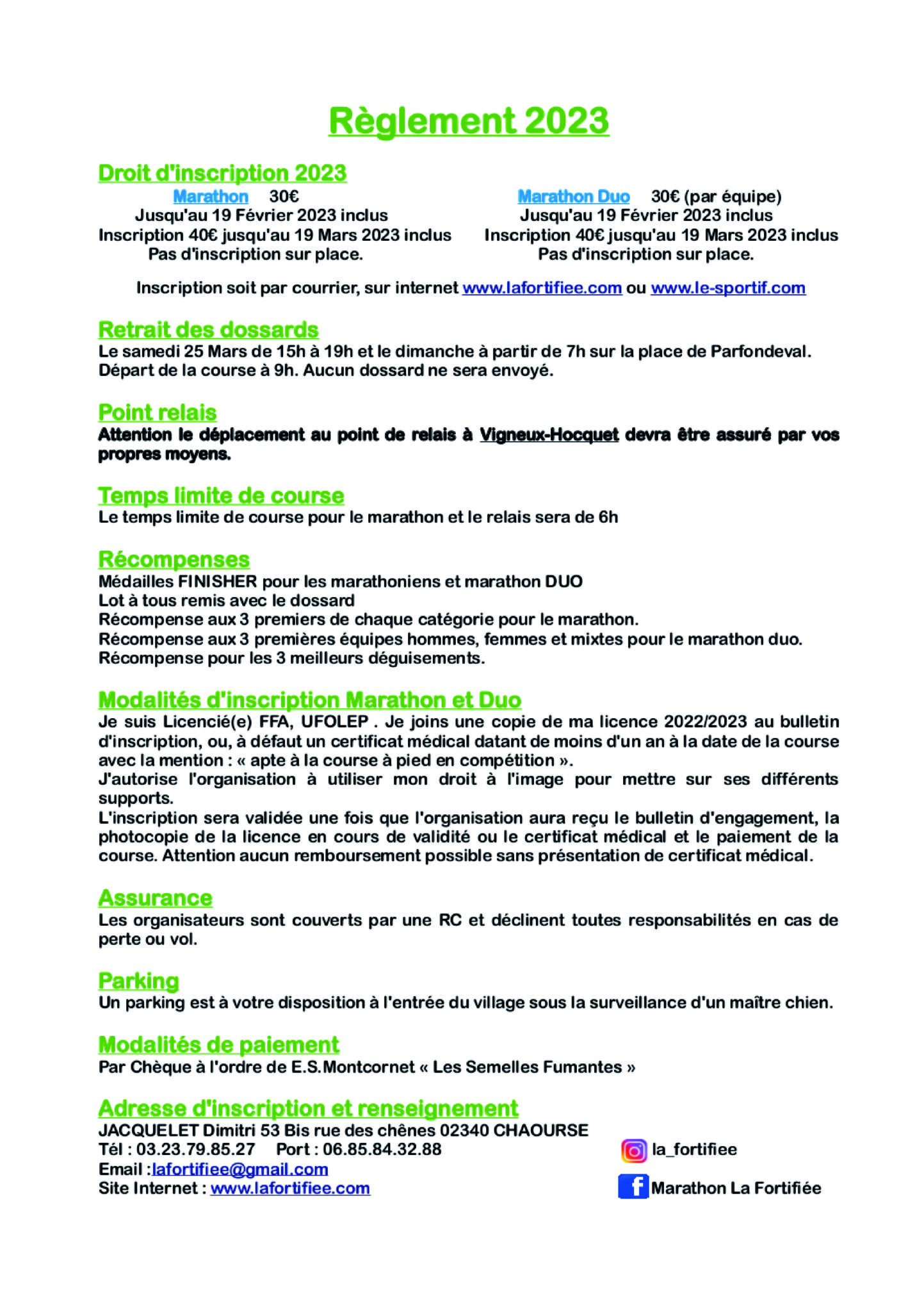 Règlement 2023

Droit d'inscription 2023

Marathon 30€
Jusqu'au 19 Février 2023 inclus
Inscription 40€ jusqu'au 19 Mars 2023 inclus
Pas d'inscription sur place.

Marathon Duo 30€ (par équipe)
Jusqu'au 19 Février 2023 inclus
Inscription 40€ jusqu'au 19 Mars 2023 inclus
Pas d'inscription sur place.

Inscription soit par courrier, sur internet www.lafortifiee.com ou www.le-sportif.com

Retrait des dossards
Le samedi 25 Mars de 15h à 19h et le dimanche à partir de 7h sur la place de Parfondeval. Départ de la course à 9h. Aucun dossard ne sera envoyé.

Point relais
Attention le déplacement au point de relais à Vigneux-Hocquet devra être assuré par vos propres moyens.

Temps limite de course
Le temps limite de course pour le marathon et le relais sera de 6h

Récompenses
Médailles FINISHER pour les marathoniens et marathon DUO
Lot à tous remis avec le dossard
Récompense aux 3 premiers de chaque catégorie pour le marathon.
Récompense aux 3 premières équipes hommes, femmes et mixtes pour le marathon duo.
Récompense pour les 3 meilleurs déguisements.

Modalités d'inscription Marathon et Duo
Je suis Licencié(e) FFA, UFOLEP . Je joins une copie de ma licence 2022/2023 au bulletin d'inscription, ou, à défaut un certificat médical datant de moins d'un an à la date de la course avec la mention : « apte à la course à pied en compétition ».
J'autorise l'organisation à utiliser mon droit à l'image pour mettre sur ses différents supports.
L'inscription sera validée une fois que l'organisation aura reçu le bulletin d'engagement, la photocopie de la licence en cours de validité ou le certificat médical et le paiement de la course. Attention aucun remboursement possible sans présentation de certificat médical.

Assurance
Les organisateurs sont couverts par une RC et déclinent toutes responsabilités en cas de perte ou vol.

Parking
Un parking est à votre disposition à l'entrée du village sous la surveillance d'un maître chien.

Modalités de paiement
Par Chèque à l'ordre de E.S.Montcornet « Les Semelles Fumantes »

Adresse d'inscription et renseignement
JACQUELET Dimitri 53 Bis rue des chênes 02340 CHAOURSE
Tél : 03.23.79.85.27 Port : 06.85.84.32.88
Email :lafortifiee@gmail.com
Site Internet : www.lafortifiee.com

la_fortifiee
Marathon La Fortifiée